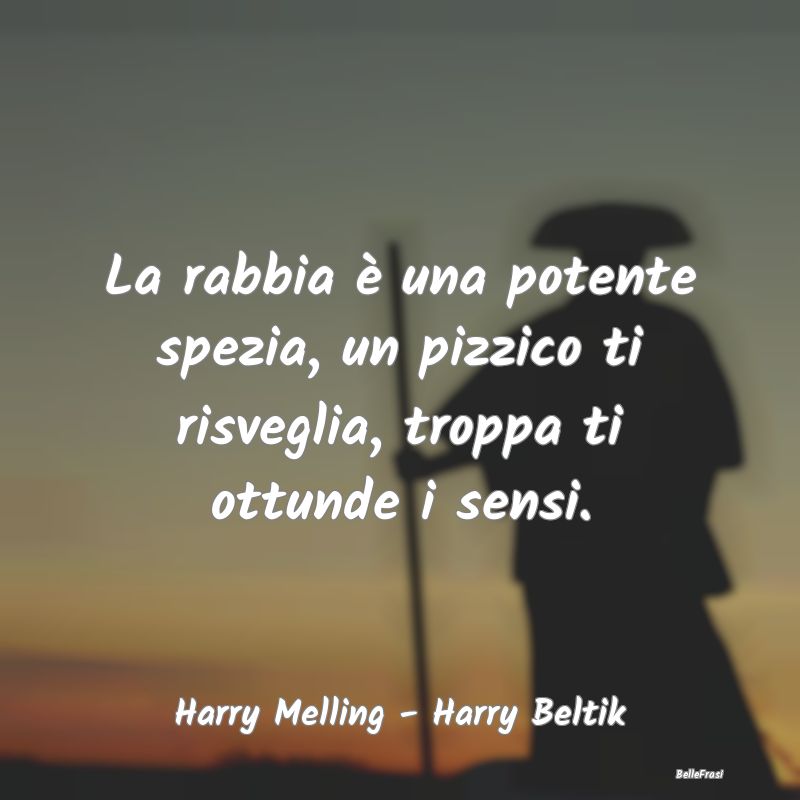 La rabbia è una potente spezia, un pizzico ti risveglia, troppa ti ottunde i sensi.

Harry Melling - Harry Beltik

BelleFrasi